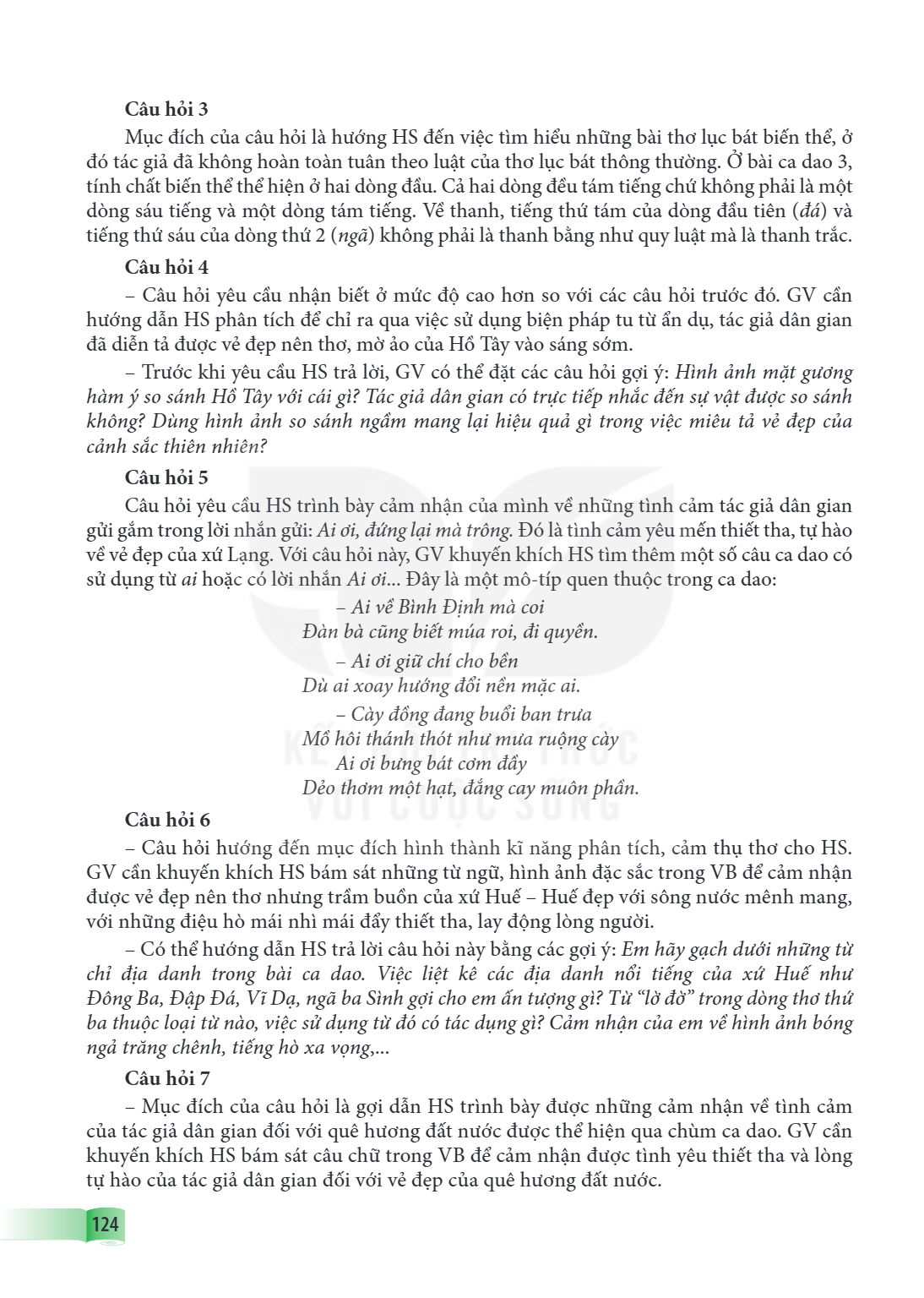 Câu hỏi 3

Mục đích của câu hỏi là hướng HS đến việc tìm hiểu những bài thơ lục bát biến thể, ở đó tác giả đã không hoàn toàn tuân theo luật của thơ lục bát thông thường. Ở bài ca dao 3, tính chất biến thể thể hiện ở hai dòng đầu. Cả hai dòng đều tám tiếng chứ không phải là một dòng sáu tiếng và một dòng tám tiếng. Về thanh, tiếng thứ tám của dòng đầu tiên (đá) và tiếng thứ sáu của dòng thứ 2 (ngã) không phải là thanh bằng như quy luật mà là thanh trắc.

Câu hỏi 4

– Câu hỏi yêu cầu nhận biết ở mức độ cao hơn so với các câu hỏi trước đó. GV cần hướng dẫn HS phân tích để chỉ ra qua việc sử dụng biện pháp tu từ ẩn dụ, tác giả dân gian đã diễn tả được vẻ đẹp nên thơ, mờ ảo của Hồ Tây vào sáng sớm.

– Trước khi yêu cầu HS trả lời, GV có thể đặt các câu hỏi gợi ý: Hình ảnh mặt gương hàm ý so sánh Hồ Tây với cái gì? Tác giả dân gian có trực tiếp nhắc đến sự vật được so sánh không? Dùng hình ảnh so sánh ngầm mang lại hiệu quả gì trong việc miêu tả vẻ đẹp của cảnh sắc thiên nhiên?

Câu hỏi 5

Câu hỏi yêu cầu HS trình bày cảm nhận của mình về những tình cảm tác giả dân gian gửi gắm trong lời nhắn gửi: Ai ơi, đứng lại mà trông. Đó là tình cảm yêu mến thiết tha, tự hào về vẻ đẹp của xứ Lạng. Với câu hỏi này, GV khuyến khích HS tìm thêm một số câu ca dao có sử dụng từ ai hoặc có lời nhắn Ai ơi... Đây là một mô-típ quen thuộc trong ca dao:

– Ai về Bình Định mà coi
Đàn bà cũng biết múa roi, đi quyền.
– Ai ơi giữ chí cho bền
Dù ai xoay hướng đổi nền mặc ai.
– Cày đồng đang buổi ban trưa
Mồ hôi thánh thót như mưa ruộng cày
Ai ơi bưng bát cơm đầy
Dẻo thơm một hạt, đắng cay muôn phần.

Câu hỏi 6

– Câu hỏi hướng đến mục đích hình thành kĩ năng phân tích, cảm thụ thơ cho HS. GV cần khuyến khích HS bám sát những từ ngữ, hình ảnh đặc sắc trong VB để cảm nhận được vẻ đẹp nên thơ nhưng trầm buồn của xứ Huế – Huế đẹp với sông nước mênh mang, với những điệu hò mái nhì mái đẩy thiết tha, lay động lòng người.

– Có thể hướng dẫn HS trả lời câu hỏi này bằng các gợi ý: Em hãy gạch dưới những từ chỉ địa danh trong bài ca dao. Việc liệt kê các địa danh nổi tiếng của xứ Huế như Đông Ba, Đập Đá, Vĩ Dạ, ngã ba Sình gợi cho em ấn tượng gì? Từ "lờ đờ" trong dòng thơ thứ ba thuộc loại từ nào, việc sử dụng từ đó có tác dụng gì? Cảm nhận của em về hình ảnh bóng ngả trăng chênh, tiếng hò xa vọng,...

Câu hỏi 7

– Mục đích của câu hỏi là gợi dẫn HS trình bày được những cảm nhận về tình cảm của tác giả dân gian đối với quê hương đất nước được thể hiện qua chùm ca dao. GV cần khuyến khích HS bám sát câu chữ trong VB để cảm nhận được tình yêu thiết tha và lòng tự hào của tác giả dân gian đối với vẻ đẹp của quê hương đất nước.

124

KẾT NỐI TRI THỨC VỚI CUỘC SỐNG